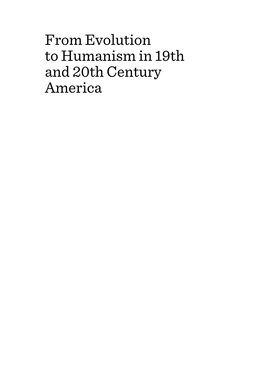 From Evolution to Humanism in 19th and 20th Century America